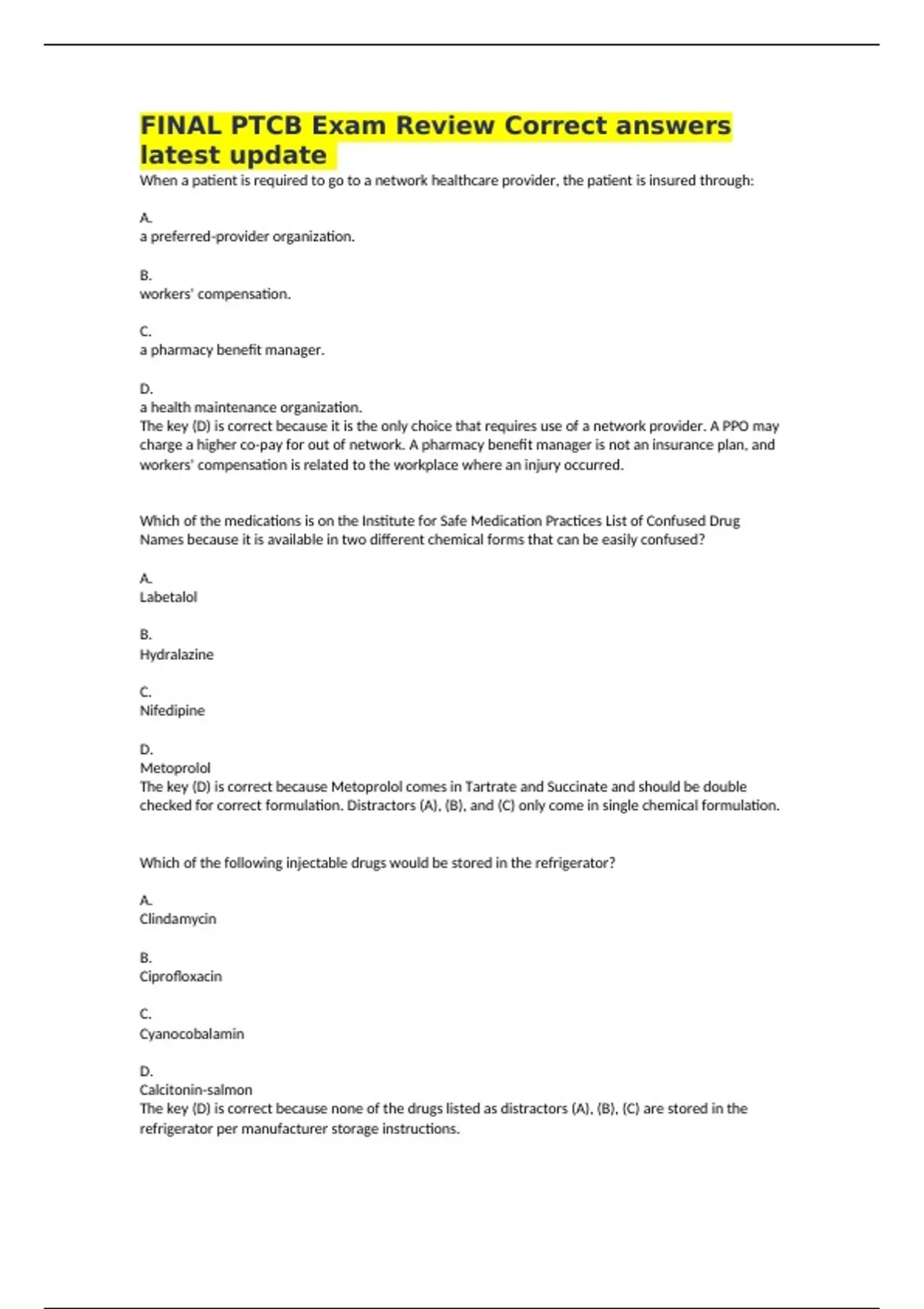 FINAL PTCB Exam Review Correct answers latest update

When a patient is required to go to a network healthcare provider, the patient is insured through:

A.
a preferred-provider organization.

B.
workers' compensation.

C.
a pharmacy benefit manager.

D.
a health maintenance organization.
The key (D) is correct because it is the only choice that requires use of a network provider. A PPO may charge a higher co-pay for out of network. A pharmacy benefit manager is not an insurance plan, and workers' compensation is related to the workplace where an injury occurred.

Which of the medications is on the Institute for Safe Medication Practices List of Confused Drug Names because it is available in two different chemical forms that can be easily confused?

A.
Labetalol

B.
Hydralazine

C.
Nifedipine

D.
Metoprolol
The key (D) is correct because Metoprolol comes in Tartrate and Succinate and should be double checked for correct formulation. Distractors (A), (B), and (C) only come in single chemical formulation.

Which of the following injectable drugs would be stored in the refrigerator?

A.
Clindamycin

B.
Ciprofloxacin

C.
Cyanocobalamin

D.
Calcitonin-salmon
The key (D) is correct because none of the drugs listed as distractors (A), (B), (C) are stored in the refrigerator per manufacturer storage instructions.